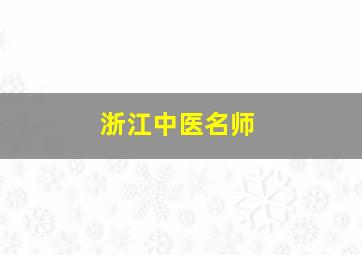 浙江中医名师